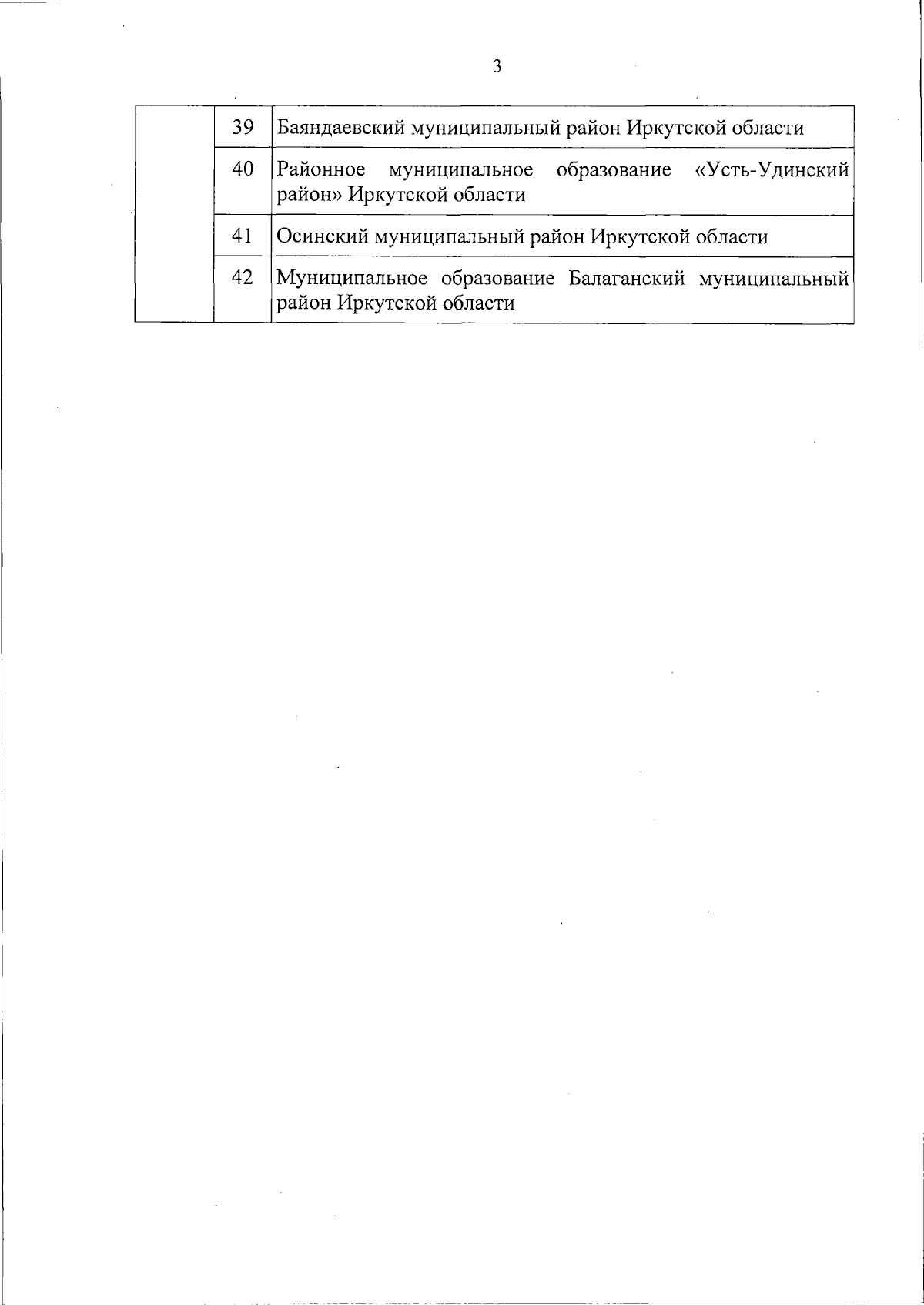 3

| | | |
|---|---|---|
| | 39 | Баяндаевский муниципальный район Иркутской области |
| | 40 | Районное муниципальное образование «Усть-Удинский район» Иркутской области |
| | 41 | Осинский муниципальный район Иркутской области |
| | 42 | Муниципальное образование Балаганский муниципальный район Иркутской области |